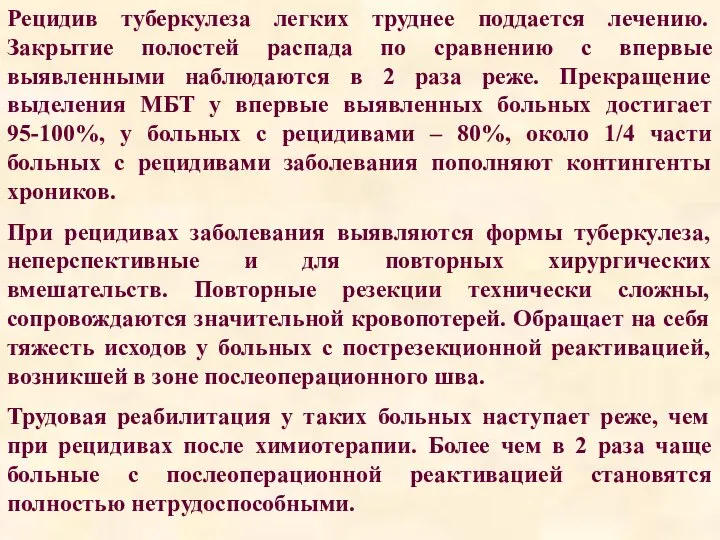 Рецидив туберкулеза легких труднее поддается лечению. Закрытие полостей распада по сравнению с впервые выявленными наблюдаются в 2 раза реже. Прекращение выделения МБТ у впервые выявленных больных достигает 95-100%, у больных с рецидивами – 80%, около 1/4 части больных с рецидивами заболевания пополняют контингенты хроников.

При рецидивах заболевания выявляются формы туберкулеза, неперспективные и для повторных хирургических вмешательств. Повторные резекции технически сложны, сопровождаются значительной кровопотерей. Обращает на себя тяжесть исходов у больных с пострезекционной реактивацией, возникшей в зоне послеоперационного шва.

Трудовая реабилитация у таких больных наступает реже, чем при рецидивах после химиотерапии. Более чем в 2 раза чаще больные с послеоперационной реактивацией становятся полностью нетрудоспособными.